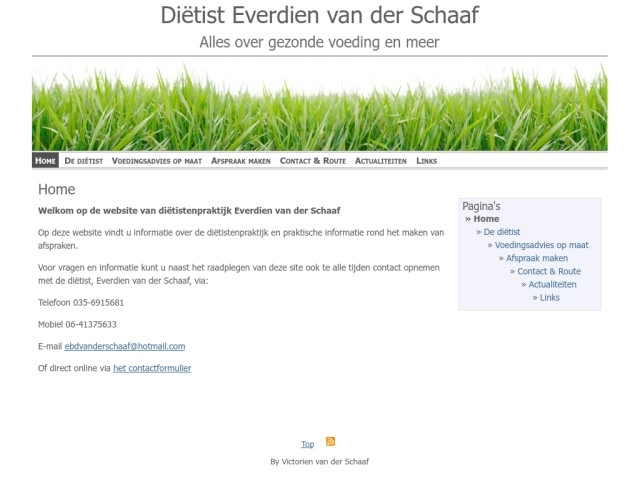 Diëtist Everdien van der Schaaf

Alles over gezonde voeding en meer

Home De diëtist Voedingsadvies op maat Afspraak maken Contact & Route Actualiteiten Links

Home

Welkom op de website van diëtistenpraktijk Everdien van der Schaaf

Op deze website vindt u informatie over de diëtistenpraktijk en praktische informatie rond het maken van afspraken.

Voor vragen en informatie kunt u naast het raadplegen van deze site ook te alle tijden contact opnemen met de diëtist, Everdien van der Schaaf, via:

Telefoon 035-6915681

Mobiel 06-41375633

E-mail ebdvanderschaaf@hotmail.com

Of direct online via het contactformulier

Pagina's
» Home
» De diëtist
» Voedingsadvies op maat
» Afspraak maken
» Contact & Route
» Actualiteiten
» Links

Top

By Victorien van der Schaaf